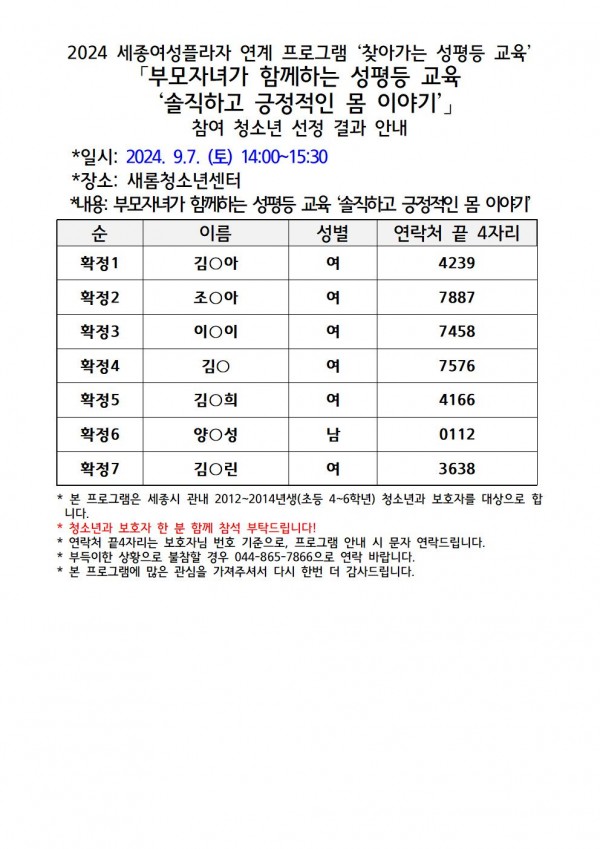 2024 세종여성플라자 연계 프로그램 '찾아가는 성평등 교육'
「부모자녀가 함께하는 성평등 교육
'솔직하고 긍정적인 몸 이야기'」
참여 청소년 선정 결과 안내

*일시: 2024. 9.7. (토) 14:00~15:30
*장소: 새롬청소년센터
*내용: 부모자녀가 함께하는 성평등 교육 '솔직하고 긍정적인 몸 이야기'

| 순 | 이름 | 성별 | 연락처 끝 4자리 |
|---|---|---|---|
| 확정1 | 김○아 | 여 | 4239 |
| 확정2 | 조○아 | 여 | 7887 |
| 확정3 | 이○이 | 여 | 7458 |
| 확정4 | 김○ | 여 | 7576 |
| 확정5 | 김○희 | 여 | 4166 |
| 확정6 | 양○성 | 남 | 0112 |
| 확정7 | 김○린 | 여 | 3638 |

* 본 프로그램은 세종시 관내 2012~2014년생(초등 4~6학년) 청소년과 보호자를 대상으로 합니다.
* 청소년과 보호자 한 분 함께 참석 부탁드립니다!
* 연락처 끝4자리는 보호자님 번호 기준으로, 프로그램 안내 시 문자 연락드립니다.
* 부득이한 상황으로 불참할 경우 044-865-7866으로 연락 바랍니다.
* 본 프로그램에 많은 관심을 가져주셔서 다시 한번 더 감사드립니다.